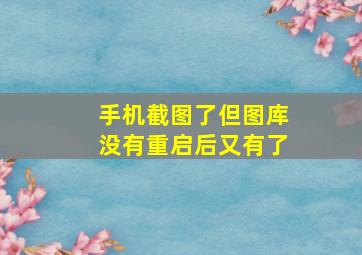 手机截图了但图库没有重启后又有了